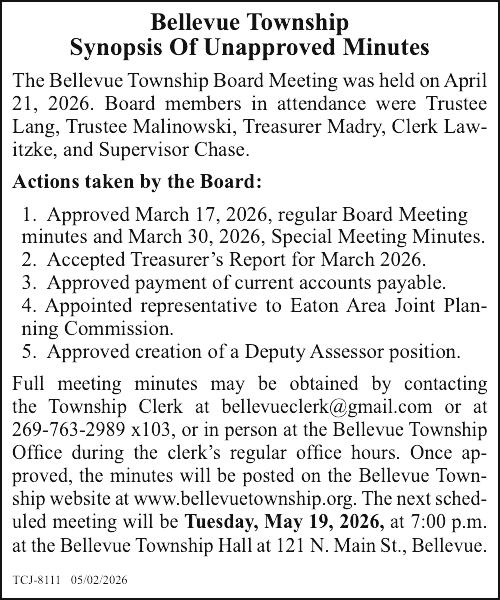 Bellevue Township
Synopsis Of Unapproved Minutes

The Bellevue Township Board Meeting was held on April 21, 2026. Board members in attendance were Trustee Lang, Trustee Malinowski, Treasurer Madry, Clerk Lawitzke, and Supervisor Chase.

Actions taken by the Board:

1. Approved March 17, 2026, regular Board Meeting minutes and March 30, 2026, Special Meeting Minutes.
2. Accepted Treasurer's Report for March 2026.
3. Approved payment of current accounts payable.
4. Appointed representative to Eaton Area Joint Planning Commission.
5. Approved creation of a Deputy Assessor position.

Full meeting minutes may be obtained by contacting the Township Clerk at bellevueclerk@gmail.com or at 269-763-2989 x103, or in person at the Bellevue Township Office during the clerk's regular office hours. Once approved, the minutes will be posted on the Bellevue Township website at www.bellevuetownship.org. The next scheduled meeting will be Tuesday, May 19, 2026, at 7:00 p.m. at the Bellevue Township Hall at 121 N. Main St., Bellevue.

TCJ-8111 05/02/2026